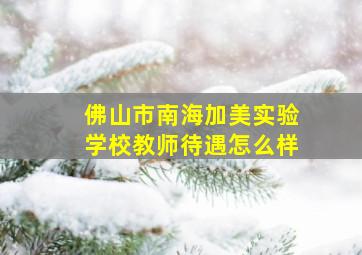 佛山市南海加美实验学校教师待遇怎么样